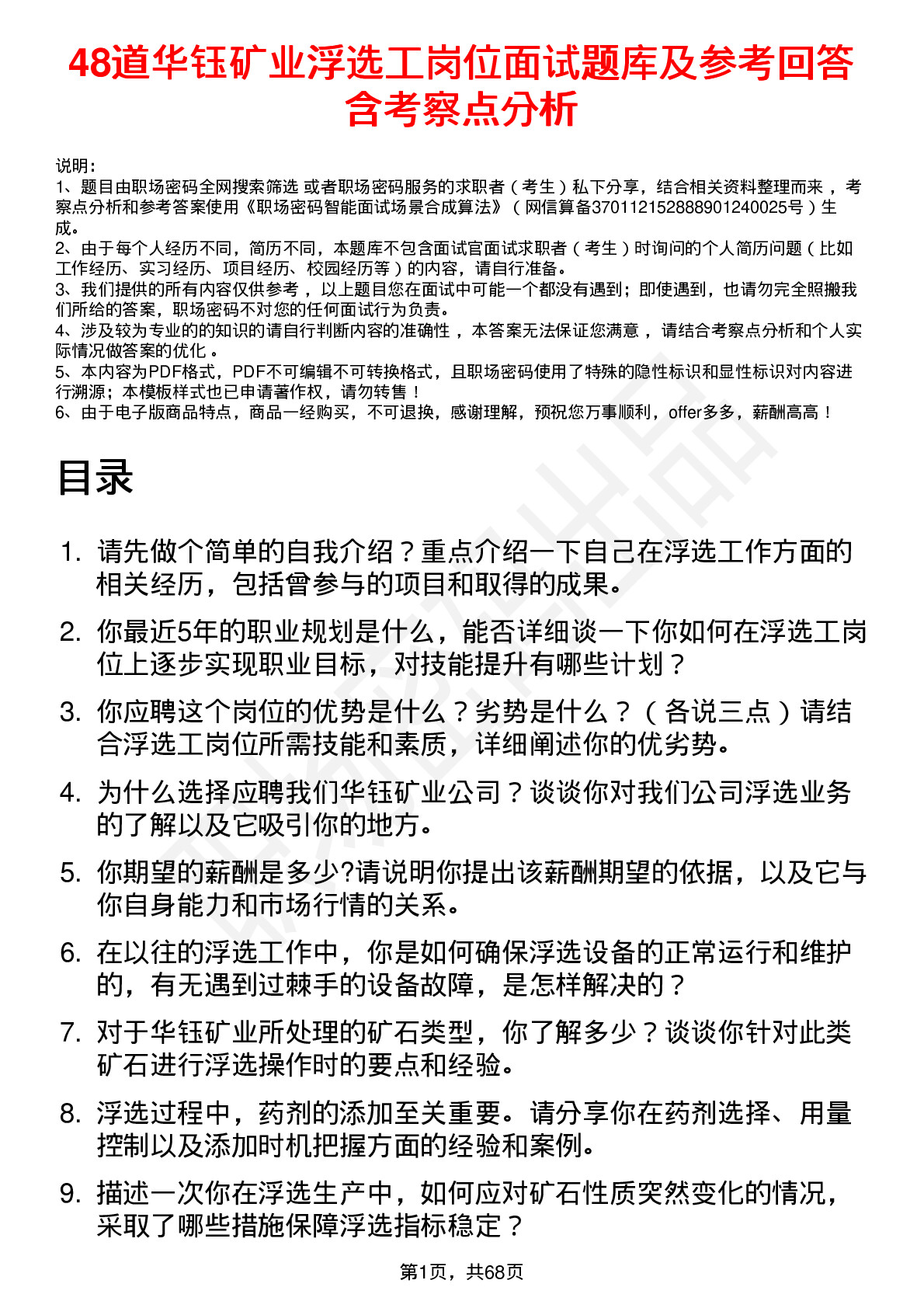 48道华钰矿业浮选工岗位面试题库及参考回答含考察点分析

说明：
1、题目由职场密码全网搜索筛选 或者职场密码服务的求职者（考生）私下分享，结合相关资料整理而来 ，考察点分析和参考答案使用《职场密码智能面试场景合成算法》（网信算备370112152888901240025号）生成。
2、由于每个人经历不同，简历不同，本题库不包含面试官面试求职者（考生）时询问的个人简历问题（比如工作经历、实习经历、项目经历、校园经历等）的内容，请自行准备。
3、我们提供的所有内容仅供参考 ，以上题目您在面试中可能一个都没有遇到；即使遇到，也请勿完全照搬我们所给的答案，职场密码不对您的任何面试行为负责。
4、涉及较为专业的的知识的请自行判断内容的准确性 ，本答案无法保证您满意 ，请结合考察点分析和个人实际情况做答案的优化 。
5、本内容为PDF格式，PDF不可编辑不可转换格式，且职场密码使用了特殊的隐性标识和显性标识对内容进行溯源；本模板样式也已申请著作权，请勿转售！
6、由于电子版商品特点，商品一经购买，不可退换，感谢理解，预祝您万事顺利，offer多多，薪酬高高！

目录

1. 请先做个简单的自我介绍？重点介绍一下自己在浮选工作方面的相关经历，包括曾参与的项目和取得的成果。
2. 你最近5年的职业规划是什么，能否详细谈一下你如何在浮选工岗位上逐步实现职业目标，对技能提升有哪些计划？
3. 你应聘这个岗位的优势是什么？劣势是什么？（各说三点）请结合浮选工岗位所需技能和素质，详细阐述你的优劣势。
4. 为什么选择应聘我们华钰矿业公司？谈谈你对我们公司浮选业务的了解以及它吸引你的地方。
5. 你期望的薪酬是多少?请说明你提出该薪酬期望的依据，以及它与你自身能力和市场行情的关系。
6. 在以往的浮选工作中，你是如何确保浮选设备的正常运行和维护的，有无遇到过棘手的设备故障，是怎样解决的？
7. 对于华钰矿业所处理的矿石类型，你了解多少？谈谈你针对此类矿石进行浮选操作时的要点和经验。
8. 浮选过程中，药剂的添加至关重要。请分享你在药剂选择、用量控制以及添加时机把握方面的经验和案例。
9. 描述一次你在浮选生产中，如何应对矿石性质突然变化的情况，采取了哪些措施保障浮选指标稳定？

第1页，共68页